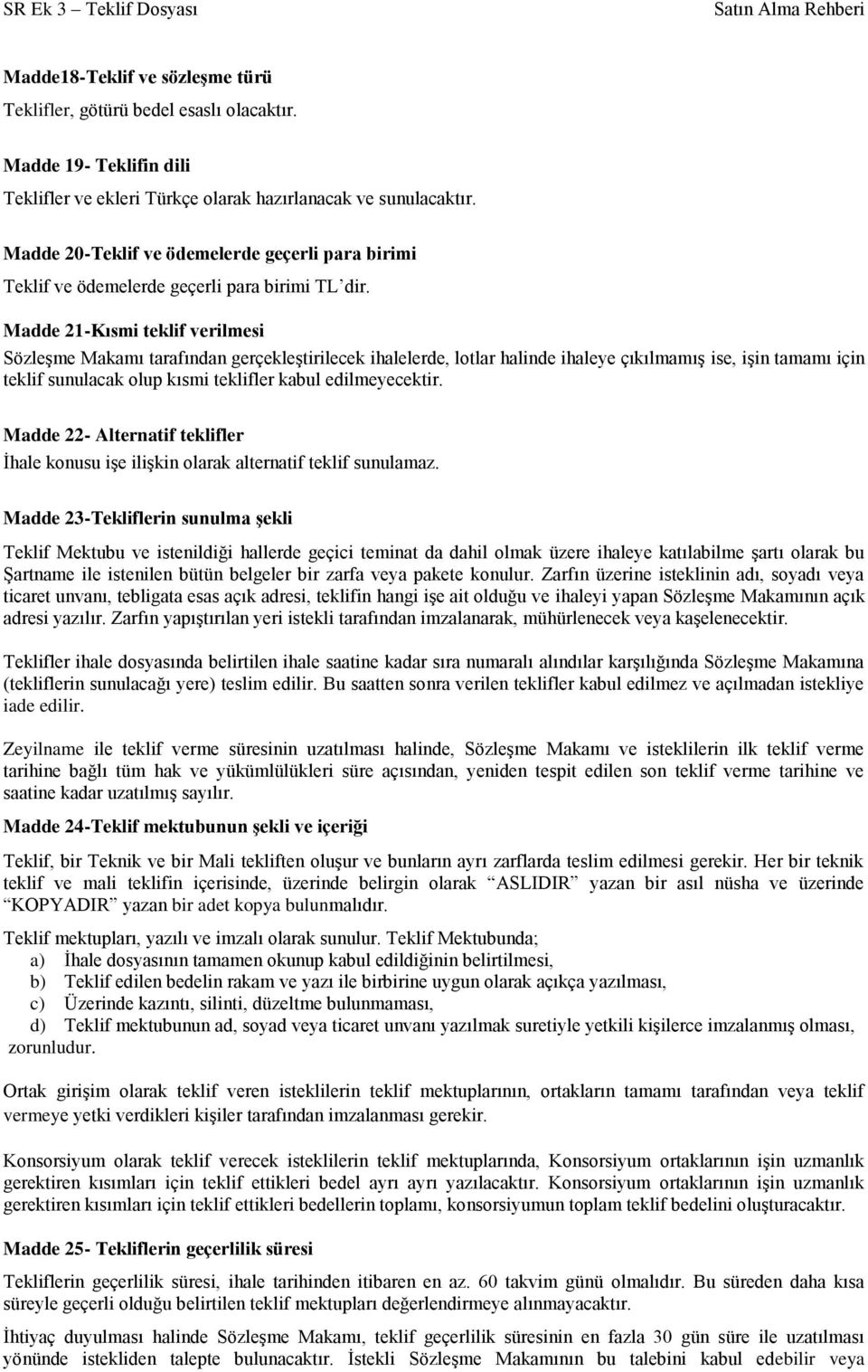 SR Ek 3 – Teklif Dosyası Satın Alma Rehberi

Madde18-Teklif ve sözleşme türü

Teklifler, götürü bedel esaslı olacaktır.

Madde 19- Teklifin dili

Teklifler ve ekleri Türkçe olarak hazırlanacak ve sunulacaktır.

Madde 20-Teklif ve ödemelerde geçerli para birimi

Teklif ve ödemelerde geçerli para birimi TL'dir.

Madde 21-Kısmi teklif verilmesi

Sözleşme Makamı tarafından gerçekleştirilecek ihalelerde, lotlar halinde ihaleye çıkılmamış ise, işin tamamı için teklif sunulacak olup kısmi teklifler kabul edilmeyecektir.

Madde 22- Alternatif teklifler

İhale konusu işe ilişkin olarak alternatif teklif sunulamaz.

Madde 23-Tekliflerin sunulma şekli

Teklif Mektubu ve istenildiği hallerde geçici teminat da dahil olmak üzere ihaleye katılabilme şartı olarak bu Şartname ile istenilen bütün belgeler bir zarfa veya pakete konulur. Zarfın üzerine isteklinin adı, soyadı veya ticaret unvanı, tebligata esas açık adresi, teklifin hangi işe ait olduğu ve ihaleyi yapan Sözleşme Makamının açık adresi yazılır. Zarfın yapıştırılan yeri istekli tarafından imzalanarak, mühürlenecek veya kaşelenecektir.

Teklifler ihale dosyasında belirtilen ihale saatine kadar sıra numaralı alındılar karşılığında Sözleşme Makamına (tekliflerin sunulacağı yere) teslim edilir. Bu saatten sonra verilen teklifler kabul edilmez ve açılmadan istekliye iade edilir.

Zeyilname ile teklif verme süresinin uzatılması halinde, Sözleşme Makamı ve isteklilerin ilk teklif verme tarihine bağlı tüm hak ve yükümlülükleri süre açısından, yeniden tespit edilen son teklif verme tarihine ve saatine kadar uzatılmış sayılır.

Madde 24-Teklif mektubunun şekli ve içeriği

Teklif, bir Teknik ve bir Mali tekliften oluşur ve bunların ayrı zarflarda teslim edilmesi gerekir. Her bir teknik teklif ve mali teklifin içerisinde, üzerinde belirgin olarak "ASLIDIR" yazan bir asıl nüsha ve üzerinde "KOPYADIR" yazan bir adet kopya bulunmalıdır.

Teklif mektupları, yazılı ve imzalı olarak sunulur. Teklif Mektubunda;
a) İhale dosyasının tamamen okunup kabul edildiğinin belirtilmesi,
b) Teklif edilen bedelin rakam ve yazı ile birbirine uygun olarak açıkça yazılması,
c) Üzerinde kazıntı, silinti, düzeltme bulunmaması,
d) Teklif mektubunun ad, soyad veya ticaret unvanı yazılmak suretiyle yetkili kişilerce imzalanmış olması, zorunludur.

Ortak girişim olarak teklif veren isteklilerin teklif mektuplarının, ortakların tamamı tarafından veya teklif vermeye yetki verdikleri kişiler tarafından imzalanması gerekir.

Konsorsiyum olarak teklif verecek isteklilerin teklif mektuplarında, Konsorsiyum ortaklarının işin uzmanlık gerektiren kısımları için teklif ettikleri bedel ayrı ayrı yazılacaktır. Konsorsiyum ortaklarının işin uzmanlık gerektiren kısımları için teklif ettikleri bedellerin toplamı, konsorsiyumun toplam teklif bedelini oluşturacaktır.

Madde 25- Tekliflerin geçerlilik süresi

Tekliflerin geçerlilik süresi, ihale tarihinden itibaren en az. 60 takvim günü olmalıdır. Bu süreden daha kısa süreyle geçerli olduğu belirtilen teklif mektupları değerlendirmeye alınmayacaktır.

İhtiyaç duyulması halinde Sözleşme Makamı, teklif geçerlilik süresinin en fazla 30 gün süre ile uzatılması yönünde istekliden talepte bulunacaktır. İstekli Sözleşme Makamının bu talebini kabul edebilir veya